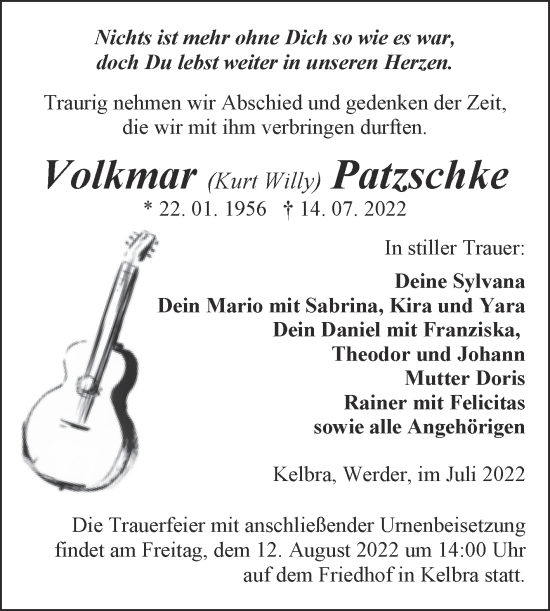 Nichts ist mehr ohne Dich so wie es war,
doch Du lebst weiter in unseren Herzen.

Traurig nehmen wir Abschied und gedenken der Zeit,
die wir mit ihm verbringen durften.

Volkmar (Kurt Willy) Patzschke

* 22. 01. 1956 † 14. 07. 2022

In stiller Trauer:

Deine Sylvana
Dein Mario mit Sabrina, Kira und Yara
Dein Daniel mit Franziska,
Theodor und Johann
Mutter Doris
Rainer mit Felicitas
sowie alle Angehörigen

Kelbra, Werder, im Juli 2022

Die Trauerfeier mit anschließender Urnenbeisetzung findet am Freitag, dem 12. August 2022 um 14:00 Uhr auf dem Friedhof in Kelbra statt.